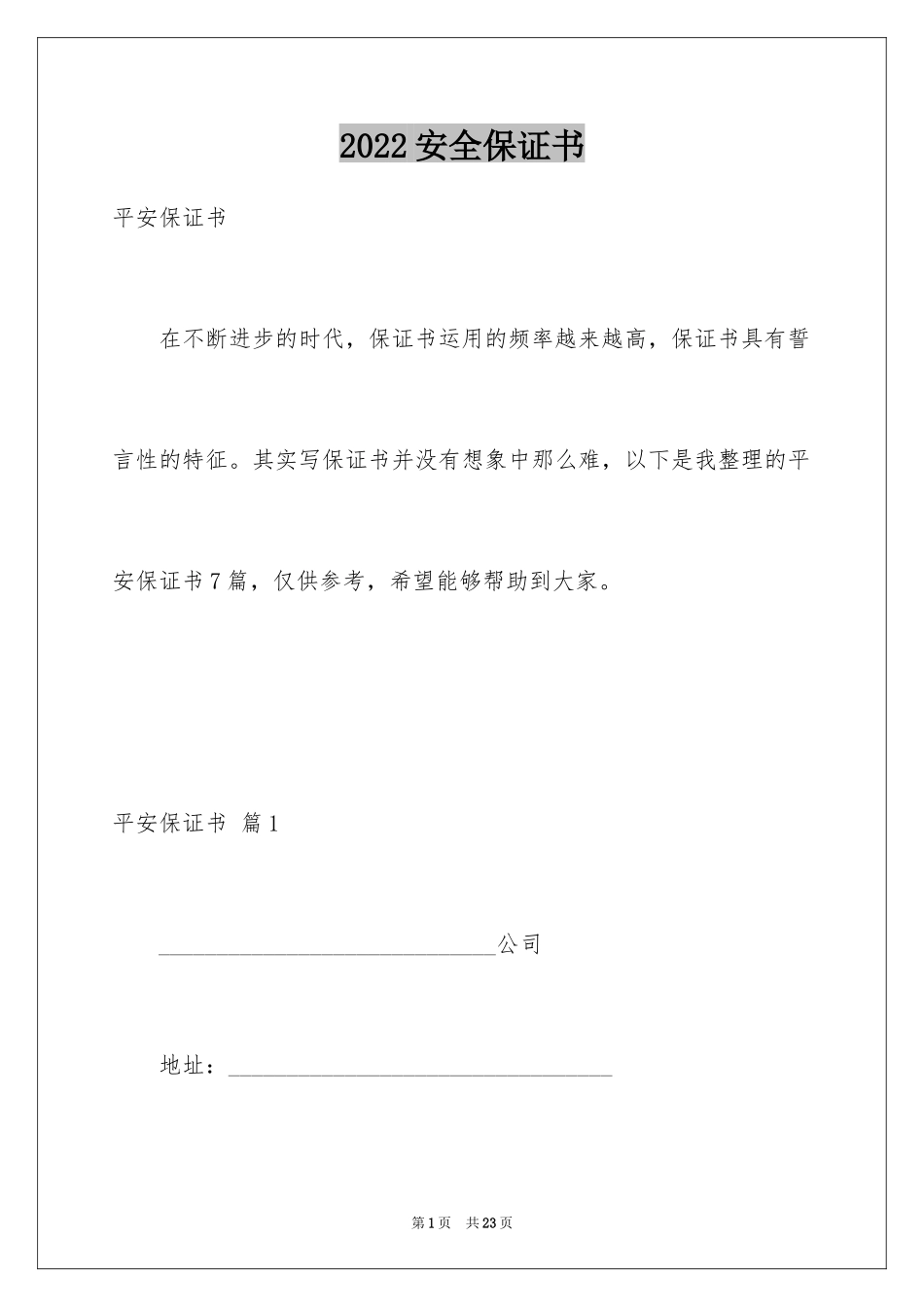 2022 安全保证书

平安保证书

在不断进步的时代，保证书运用的频率越来越高，保证书具有誓言性的特征。其实写保证书并没有想象中那么难，以下是我整理的平安保证书 7 篇，仅供参考，希望能够帮助到大家。

平安保证书 篇 1

______________________________公司

地址：__________________________________

第 1 页　共 23 页